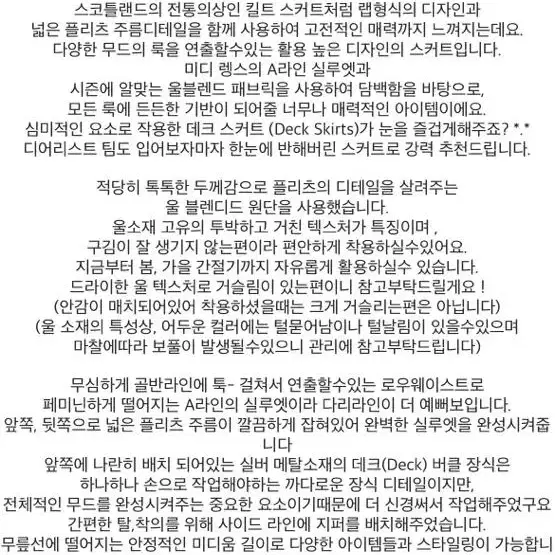 스코틀랜드의 전통의상인 킬트 스커트처럼 랩형식의 디자인과
넓은 플리츠 주름디테일을 함께 사용하여 고전적인 매력까지 느껴지는데요.
다양한 무드의 룩을 연출할수있는 활용 높은 디자인의 스커트입니다.
미디 렝스의 A라인 실루엣과
시즌에 알맞는 울블렌드 패브릭을 사용하여 담백함을 바탕으로,
모든 룩에 든든한 기반이 되어줄 너무나 매력적인 아이템이에요.
심미적인 요소로 작용한 데크 스커트 (Deck Skirts)가 눈을 즐겁게해주죠? *.*
디어리스트 팀도 입어보자마자 한눈에 반해버린 스커트로 강력 추천드립니다.

적당히 톡톡한 두께감으로 플리츠의 디테일을 살려주는
울 블렌디드 원단을 사용했습니다.
울소재 고유의 투박하고 거친 텍스처가 특징이며 ,
구김이 잘 생기지 않는편이라 편안하게 착용하실수있어요.
지금부터 봄, 가을 간절기까지 자유롭게 활용하실수 있습니다.
드라이한 울 텍스처로 거슬림이 있는편이니 참고부탁드릴게요 !
(안감이 매치되어있어 착용하셨을때는 크게 거슬리는편은 아닙니다)
(울 소재의 특성상, 어두운 컬러에는 털묻어남이나 털날림이 있을수있으며
마찰에따라 보풀이 발생될수있으니 관리에 참고부탁드립니다)

무심하게 골반라인에 툭- 걸쳐서 연출할수있는 로우웨이스트로
페미닌하게 떨어지는 A라인의 실루엣이라 다리라인이 더 예뻐보입니다.
앞쪽, 뒷쪽으로 넓은 플리츠 주름이 깔끔하게 잡혀있어 완벽한 실루엣을 완성시켜줍니다
앞쪽에 나란히 배치 되어있는 실버 메탈소재의 데크(Deck) 버클 장식은
하나하나 손으로 작업해야하는 까다로운 장식 디테일이지만,
전체적인 무드를 완성시켜주는 중요한 요소이기때문에 더 신경써서 작업해주었구요
간편한 탈,착의를 위해 사이드 라인에 지퍼를 배치해주었습니다.
무릎선에 떨어지는 안정적인 미디움 길이로 다양한 아이템들과 스타일링이 가능합니